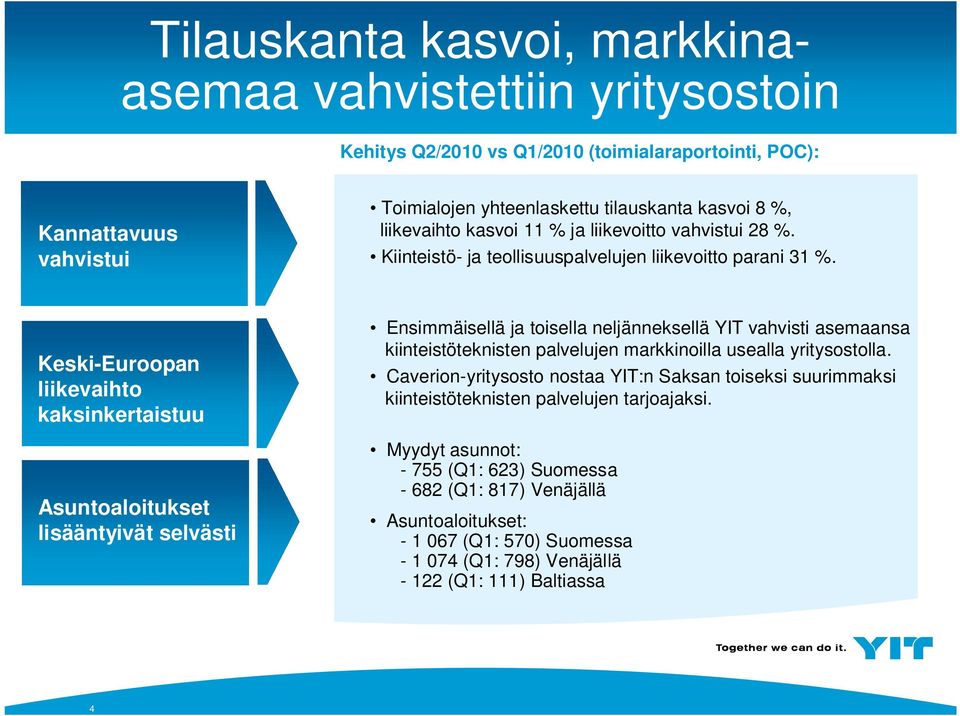 Tilauskanta kasvoi, markkina-asemaa vahvistettiin yritysostoin

Kehitys Q2/2010 vs Q1/2010 (toimialaraportointi, POC):

Kannattavuus vahvistui

• Toimialojen yhteenlaskettu tilauskanta kasvoi 8 %, liikevaihto kasvoi 11 % ja liikevoitto vahvistui 28 %.
• Kiinteistö- ja teollisuuspalvelujen liikevoitto parani 31 %.

Keski-Euroopan liikevaihto kaksinkertaistuu

• Ensimmäisellä ja toisella neljänneksellä YIT vahvisti asemaansa kiinteistöteknisten palvelujen markkinoilla usealla yritysostolla.
• Caverion-yritysosto nostaa YIT:n Saksan toiseksi suurimmaksi kiinteistöteknisten palvelujen tarjoajaksi.

Asuntoaloitukset lisääntyivät selvästi

• Myydyt asunnot:
- 755 (Q1: 623) Suomessa
- 682 (Q1: 817) Venäjällä
• Asuntoaloitukset:
- 1 067 (Q1: 570) Suomessa
- 1 074 (Q1: 798) Venäjällä
- 122 (Q1: 111) Baltiassa

Together we can do it. YIT

4